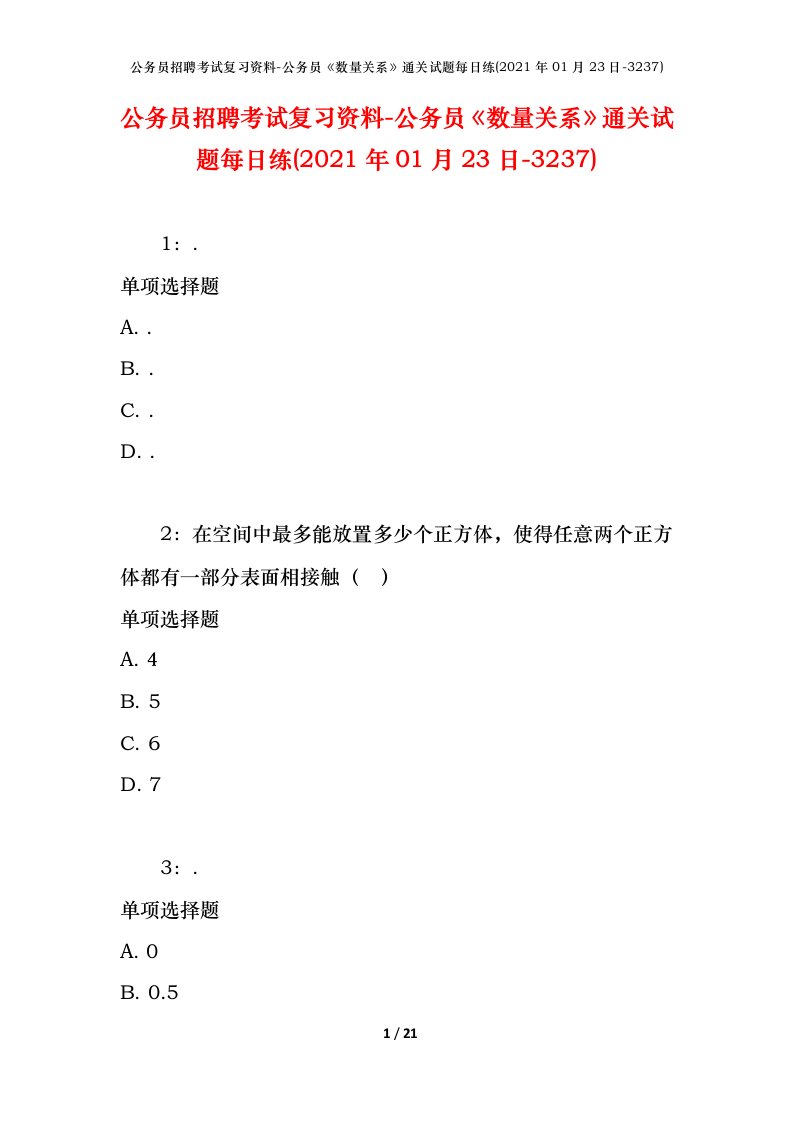 公务员招聘考试复习资料-公务员《数量关系》通关试题每日练(2021 年 01 月 23 日-3237)

公务员招聘考试复习资料-公务员《数量关系》通关试题每日练(2021 年 01 月 23 日-3237)

1：.

单项选择题

A. .

B. .

C. .

D. .

2：在空间中最多能放置多少个正方体，使得任意两个正方体都有一部分表面相接触（ ）

单项选择题

A. 4

B. 5

C. 6

D. 7

3：.

单项选择题

A. 0

B. 0.5

1 / 21